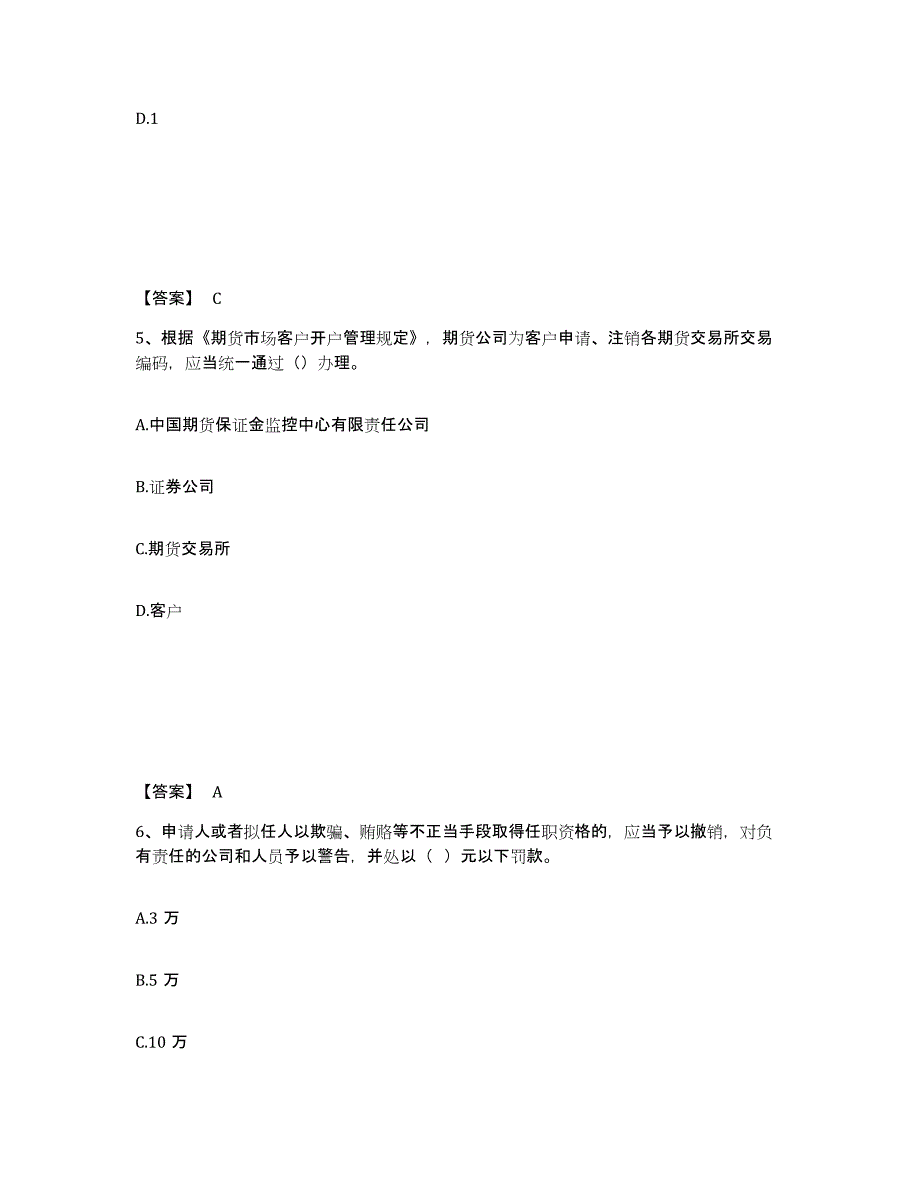 D.1

【答案】 C

5、根据《期货市场客户开户管理规定》，期货公司为客户申请、注销各期货交易所交易编码，应当统一通过（）办理。

A.中国期货保证金监控中心有限责任公司

B.证券公司

C.期货交易所

D.客户

【答案】 A

6、申请人或者拟任人以欺骗、贿赂等不正当手段取得任职资格的，应当予以撤销，对负有责任的公司和人员予以警告，并处以（ ）元以下罚款。

A.3 万

B.5 万

C.10 万